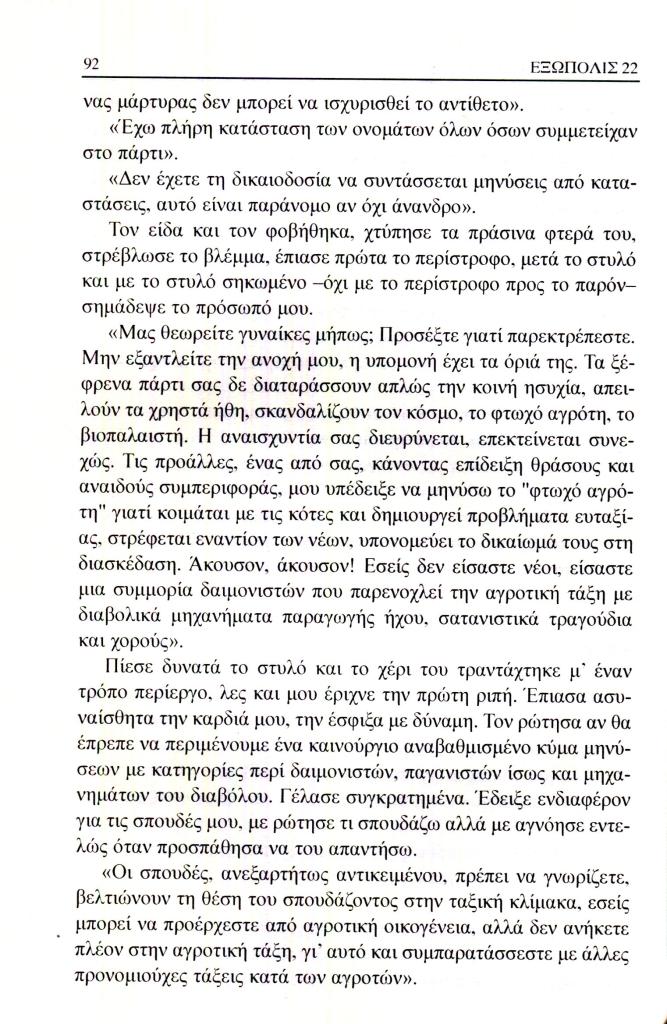 92 ΕΞΩΠΟΛΙΣ 22

νας μάρτυρας δεν μπορεί να ισχυρισθεί το αντίθετο».

«Έχω πλήρη κατάσταση των ονομάτων όλων όσων συμμετείχαν στο πάρτι».

«Δεν έχετε τη δικαιοδοσία να συντάσσεται μηνύσεις από καταστάσεις, αυτό είναι παράνομο αν όχι άνανδρο».

Τον είδα και τον φοβήθηκα, χτύπησε τα πράσινα φτερά του, στρέβλωσε το βλέμμα, έπιασε πρώτα το περίστροφο, μετά το στυλό και με το στυλό σηκωμένο –όχι με το περίστροφο προς το παρόν– σημάδεψε το πρόσωπό μου.

«Μας θεωρείτε γυναίκες μήπως; Προσέξτε γιατί παρεκτρέπεστε. Μην εξαντλείτε την ανοχή μου, η υπομονή έχει τα όριά της. Τα ξέφρενα πάρτι σας δε διαταράσσουν απλώς την κοινή ησυχία, απειλούν τα χρηστά ήθη, σκανδαλίζουν τον κόσμο, το φτωχό αγρότη, το βιοπαλαιστή. Η αναισχυντία σας διευρύνεται, επεκτείνεται συνεχώς. Τις προάλλες, ένας από σας, κάνοντας επίδειξη θράσους και αναιδούς συμπεριφοράς, μου υπέδειξε να μηνύσω το "φτωχό αγρότη" γιατί κοιμάται με τις κότες και δημιουργεί προβλήματα ευταξίας, στρέφεται εναντίον των νέων, υπονομεύει το δικαίωμά τους στη διασκέδαση. Άκουσον, άκουσον! Εσείς δεν είσαστε νέοι, είσαστε μια συμμορία δαιμονιστών που παρενοχλεί την αγροτική τάξη με διαβολικά μηχανήματα παραγωγής ήχου, σατανιστικά τραγούδια και χορούς».

Πίεσε δυνατά το στυλό και το χέρι του τραντάχτηκε μ' έναν τρόπο περίεργο, λες και μου έριχνε την πρώτη ριπή. Έπιασα ασυναίσθητα την καρδιά μου, την έσφιξα με δύναμη. Τον ρώτησα αν θα έπρεπε να περιμένουμε ένα καινούργιο αναβαθμισμένο κύμα μηνύσεων με κατηγορίες περί δαιμονιστών, παγανιστών ίσως και μηχανημάτων του διαβόλου. Γέλασε συγκρατημένα. Έδειξε ενδιαφέρον για τις σπουδές μου, με ρώτησε τι σπουδάζω αλλά με αγνόησε εντελώς όταν προσπάθησα να του απαντήσω.

«Οι σπουδές, ανεξαρτήτως αντικειμένου, πρέπει να γνωρίζετε, βελτιώνουν τη θέση του σπουδάζοντος στην ταξική κλίμακα, εσείς μπορεί να προέρχεστε από αγροτική οικογένεια, αλλά δεν ανήκετε πλέον στην αγροτική τάξη, γι' αυτό και συμπαρατάσσεστε με άλλες προνομιούχες τάξεις κατά των αγροτών».